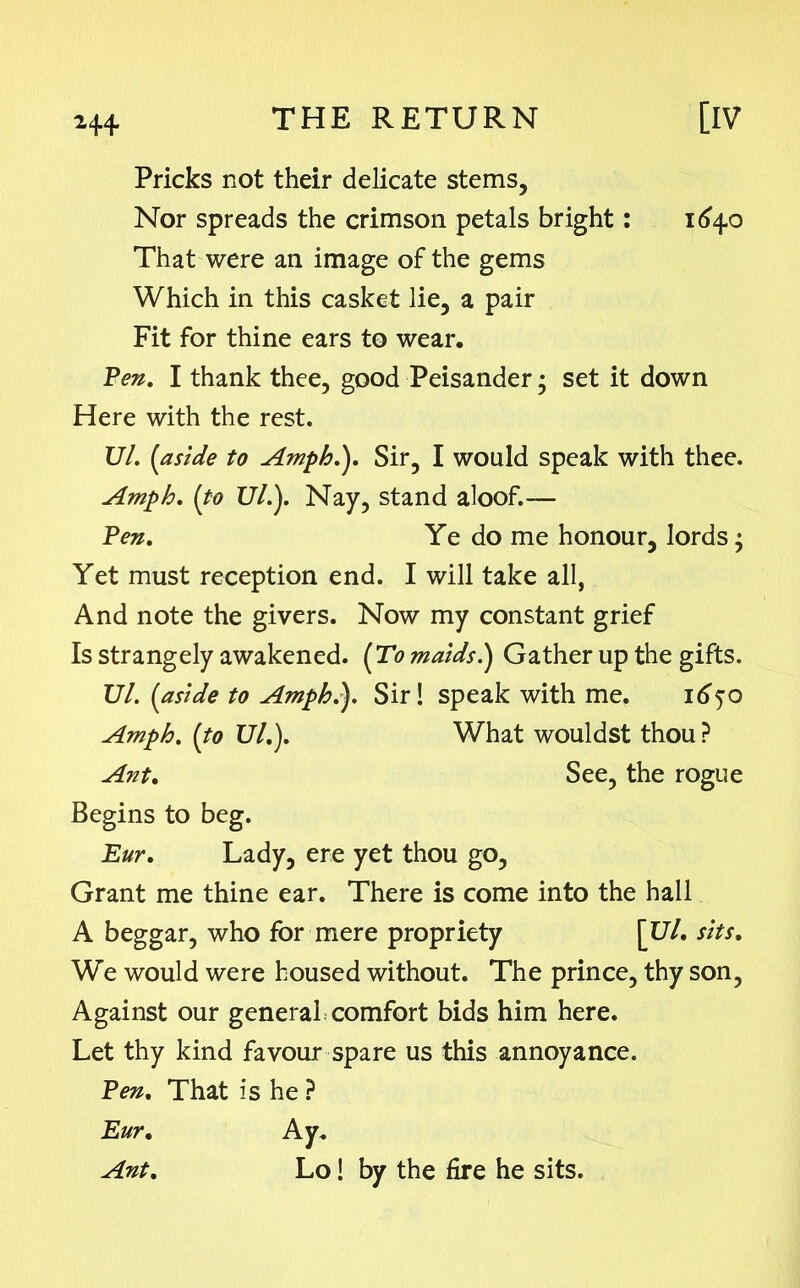 244 THE RETURN [IV

Pricks not their delicate stems,
Nor spreads the crimson petals bright: 1640
That were an image of the gems
Which in this casket lie, a pair
Fit for thine ears to wear.

Pen. I thank thee, good Peisander; set it down Here with the rest.

Ul. (aside to Amph.). Sir, I would speak with thee.

Amph. (to Ul.). Nay, stand aloof.—

Pen. Ye do me honour, lords; Yet must reception end. I will take all, And note the givers. Now my constant grief Is strangely awakened. (To maids.) Gather up the gifts.

Ul. (aside to Amph.). Sir! speak with me. 1650

Amph. (to Ul.). What wouldst thou?

Ant. See, the rogue Begins to beg.

Eur. Lady, ere yet thou go, Grant me thine ear. There is come into the hall A beggar, who for mere propriety [Ul. sits. We would were housed without. The prince, thy son, Against our general comfort bids him here. Let thy kind favour spare us this annoyance.

Pen. That is he?

Eur. Ay.

Ant. Lo! by the fire he sits.